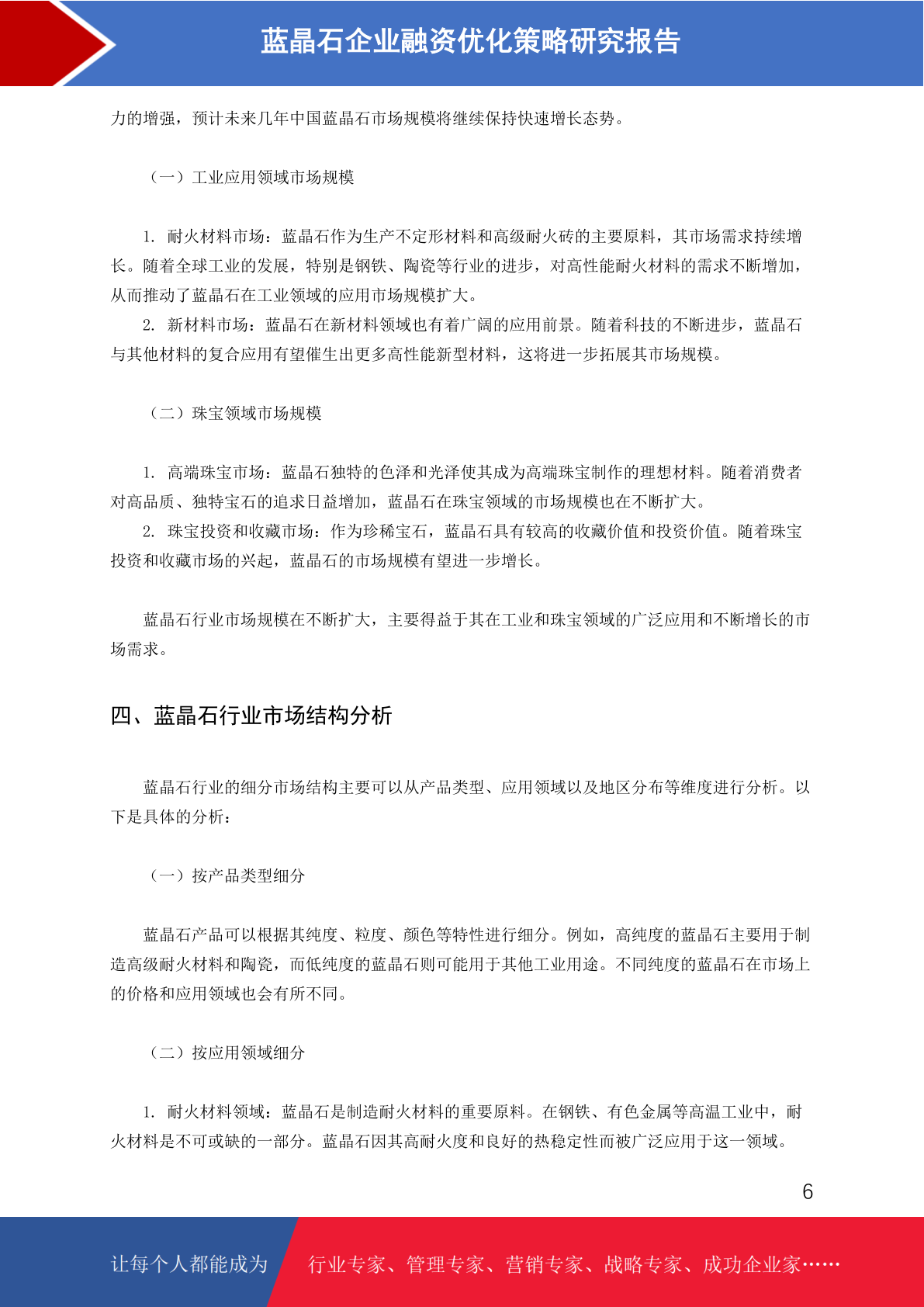 蓝晶石企业融资优化策略研究报告

力的增强，预计未来几年中国蓝晶石市场规模将继续保持快速增长态势。

（一）工业应用领域市场规模

1. 耐火材料市场：蓝晶石作为生产不定形材料和高级耐火砖的主要原料，其市场需求持续增长。随着全球工业的发展，特别是钢铁、陶瓷等行业的进步，对高性能耐火材料的需求不断增加，从而推动了蓝晶石在工业领域的应用市场规模扩大。
2. 新材料市场：蓝晶石在新材料领域也有着广阔的应用前景。随着科技的不断进步，蓝晶石与其他材料的复合应用有望催生出更多高性能新型材料，这将进一步拓展其市场规模。

（二）珠宝领域市场规模

1. 高端珠宝市场：蓝晶石独特的色泽和光泽使其成为高端珠宝制作的理想材料。随着消费者对高品质、独特宝石的追求日益增加，蓝晶石在珠宝领域的市场规模也在不断扩大。
2. 珠宝投资和收藏市场：作为珍稀宝石，蓝晶石具有较高的收藏价值和投资价值。随着珠宝投资和收藏市场的兴起，蓝晶石的市场规模有望进一步增长。

蓝晶石行业市场规模在不断扩大，主要得益于其在工业和珠宝领域的广泛应用和不断增长的市场需求。

四、蓝晶石行业市场结构分析

蓝晶石行业的细分市场结构主要可以从产品类型、应用领域以及地区分布等维度进行分析。以下是具体的分析：

（一）按产品类型细分

蓝晶石产品可以根据其纯度、粒度、颜色等特性进行细分。例如，高纯度的蓝晶石主要用于制造高级耐火材料和陶瓷，而低纯度的蓝晶石则可能用于其他工业用途。不同纯度的蓝晶石在市场上的价格和应用领域也会有所不同。

（二）按应用领域细分

1. 耐火材料领域：蓝晶石是制造耐火材料的重要原料。在钢铁、有色金属等高温工业中，耐火材料是不可或缺的一部分。蓝晶石因其高耐火度和良好的热稳定性而被广泛应用于这一领域。

6

让每个人都能成为 行业专家、管理专家、营销专家、战略专家、成功企业家……